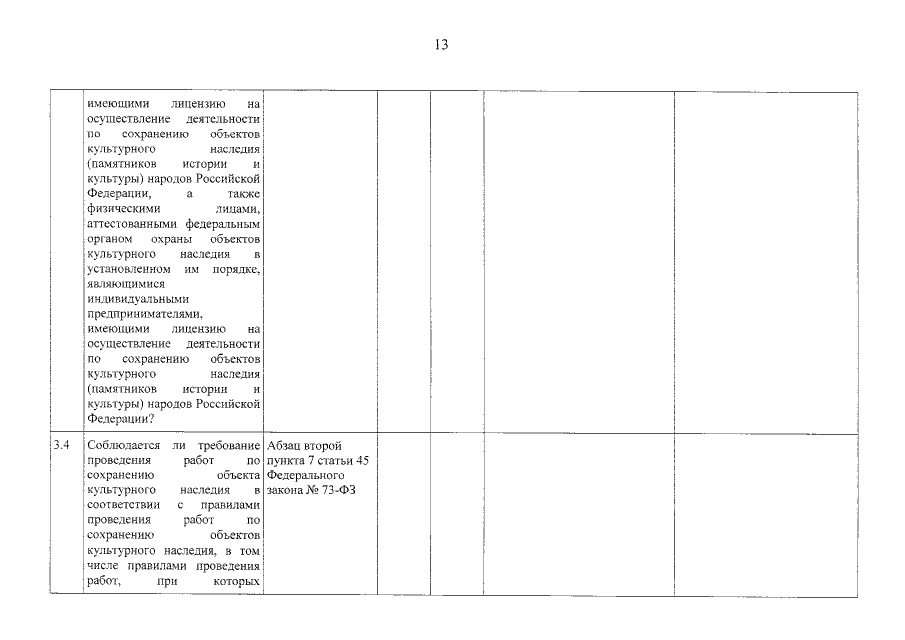 13

|  | имеющими лицензию на осуществление деятельности по сохранению объектов культурного наследия (памятников истории и культуры) народов Российской Федерации, а также физическими лицами, аттестованными федеральным органом охраны объектов культурного наследия в установленном им порядке, являющимися индивидуальными предпринимателями, имеющими лицензию на осуществление деятельности по сохранению объектов культурного наследия (памятников истории и культуры) народов Российской Федерации? |  |  |  |  |  |
|---|---|---|---|---|---|---|
| 3.4 | Соблюдается ли требование проведения работ по сохранению объекта культурного наследия в соответствии с правилами проведения работ по сохранению объектов культурного наследия, в том числе правилами проведения работ, при которых | Абзац второй пункта 7 статьи 45 Федерального закона № 73-ФЗ |  |  |  |  |